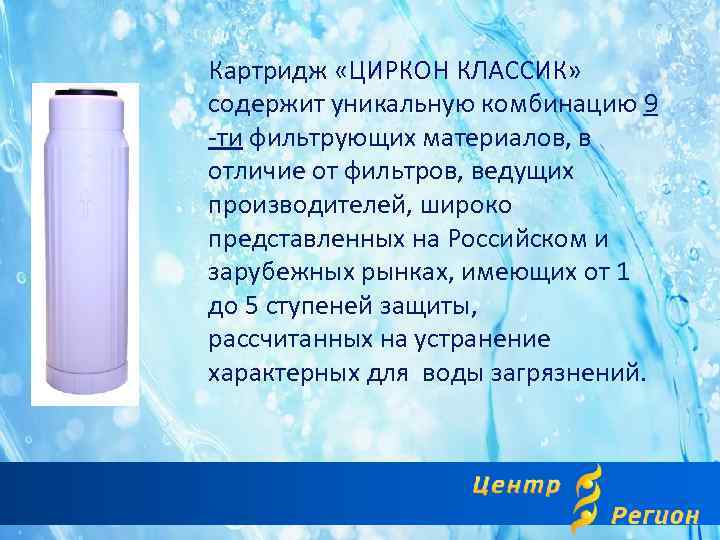 Картридж «ЦИРКОН КЛАССИК» содержит уникальную комбинацию 9 -ти фильтрующих материалов, в отличие от фильтров, ведущих производителей, широко представленных на Российском и зарубежных рынках, имеющих от 1 до 5 ступеней защиты, рассчитанных на устранение характерных для воды загрязнений.

Центр
Регион